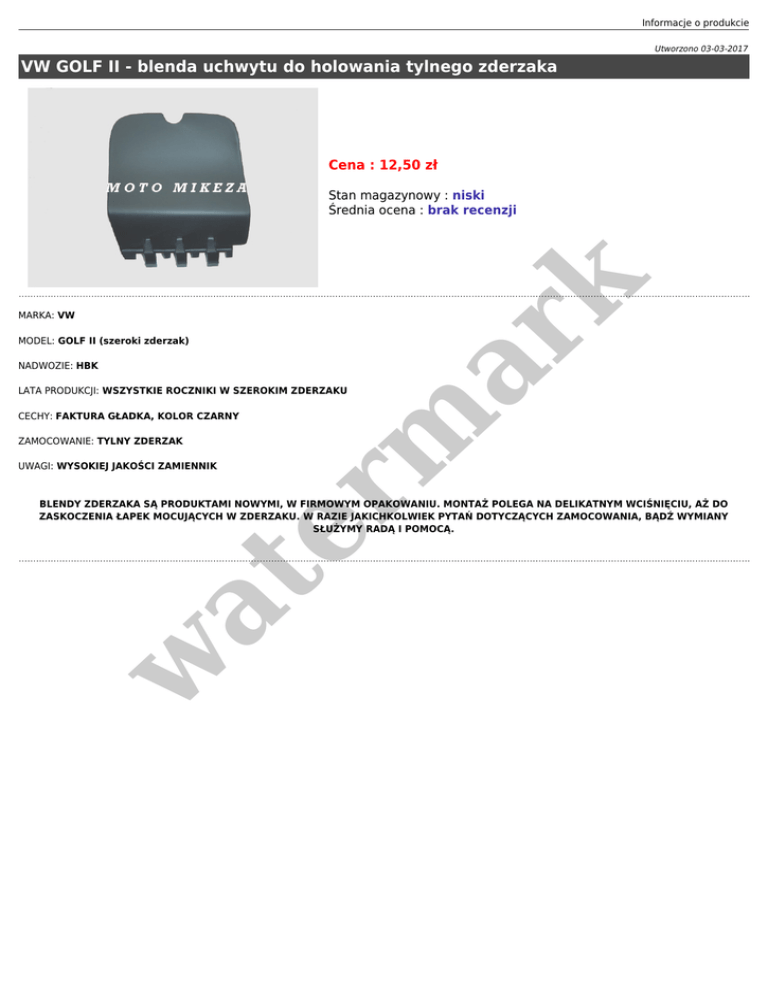 Informacje o produkcie

Utworzono 03-03-2017

VW GOLF II - blenda uchwytu do holowania tylnego zderzaka

MOTO MIKEZA

Cena : 12,50 zł

Stan magazynowy : niski
Średnia ocena : brak recenzji

MARKA: VW

MODEL: GOLF II (szeroki zderzak)

NADWOZIE: HBK

LATA PRODUKCJI: WSZYSTKIE ROCZNIKI W SZEROKIM ZDERZAKU

CECHY: FAKTURA GŁADKA, KOLOR CZARNY

ZAMOCOWANIE: TYLNY ZDERZAK

UWAGI: WYSOKIEJ JAKOŚCI ZAMIENNIK

BLENDY ZDERZAKA SĄ PRODUKTAMI NOWYMI, W FIRMOWYM OPAKOWANIU. MONTAŻ POLEGA NA DELIKATNYM WCIŚNIĘCIU, AŻ DO ZASKOCZENIA ŁAPEK MOCUJĄCYCH W ZDERZAKU. W RAZIE JAKICHKOLWIEK PYTAŃ DOTYCZĄCYCH ZAMOCOWANIA, BĄDŹ WYMIANY SŁUŻYMY RADĄ I POMOCĄ.

watermark